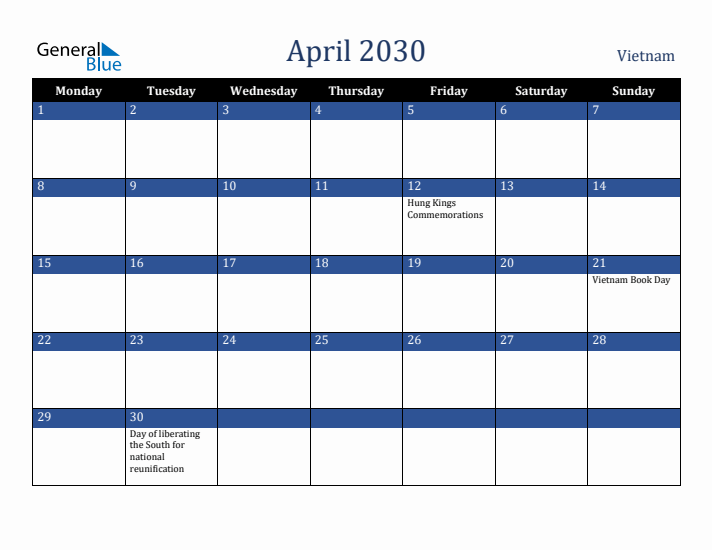 General Blue

April 2030

Vietnam

| Monday | Tuesday | Wednesday | Thursday | Friday | Saturday | Sunday |
|---|---|---|---|---|---|---|
| 1 | 2 | 3 | 4 | 5 | 6 | 7 |
| 8 | 9 | 10 | 11 | 12 Hung Kings Commemorations | 13 | 14 |
| 15 | 16 | 17 | 18 | 19 | 20 | 21 Vietnam Book Day |
| 22 | 23 | 24 | 25 | 26 | 27 | 28 |
| 29 | 30 Day of liberating the South for national reunification | | | | | |